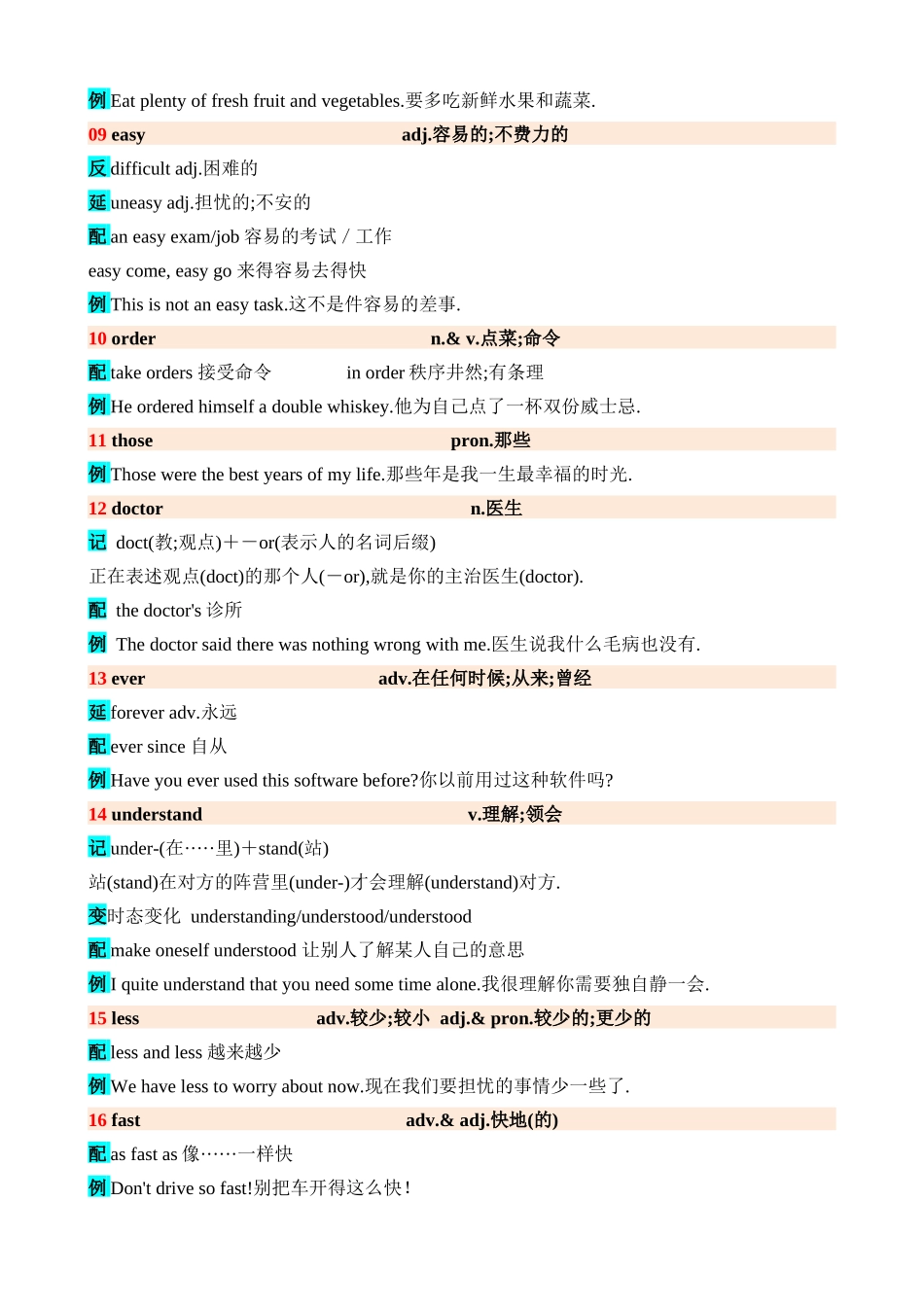 例Eat plenty of fresh fruit and vegetables.要多吃新鲜水果和蔬菜.

09 easy adj.容易的;不费力的

反difficult adj.困难的

延uneasy adj.担忧的;不安的

配an easy exam/job 容易的考试 / 工作

easy come, easy go 来得容易去得快

例This is not an easy task.这不是件容易的差事.

10 order n.& v.点菜;命令

配take orders 接受命令 in order 秩序井然;有条理

例He ordered himself a double whiskey.他为自己点了一杯双份威士忌.

11 those pron.那些

例Those were the best years of my life.那些年是我一生最幸福的时光.

12 doctor n.医生

记 doct(教;观点)＋－or(表示人的名词后缀)

正在表述观点(doct)的那个人(－or),就是你的主治医生(doctor).

配 the doctor's 诊所

例 The doctor said there was nothing wrong with me.医生说我什么毛病也没有.

13 ever adv.在任何时候;从来;曾经

延forever adv.永远

配ever since 自从

例Have you ever used this software before?你以前用过这种软件吗?

14 understand v.理解;领会

记under-(在……里)＋stand(站)

站(stand)在对方的阵营里(under-)才会理解(understand)对方.

变时态变化 understanding/understood/understood

配make oneself understood 让别人了解某人自己的意思

例I quite understand that you need some time alone.我很理解你需要独自静一会.

15 less adv.较少;较小 adj.& pron.较少的;更少的

配less and less 越来越少

例We have less to worry about now.现在我们要担忧的事情少一些了.

16 fast adv.& adj.快地(的)

配as fast as 像……一样快

例Don't drive so fast!别把车开得这么快!